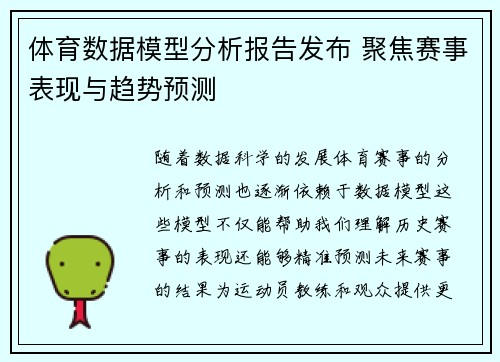 体育数据模型分析报告发布 聚焦赛事表现与趋势预测

随着数据科学的发展体育赛事的分析和预测也逐渐依赖于数据模型这些模型不仅能帮助我们理解历史赛事的表现还能够精准预测未来赛事的结果为运动员教练和观众提供更